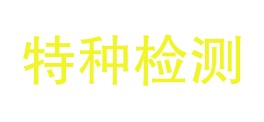 特种检测